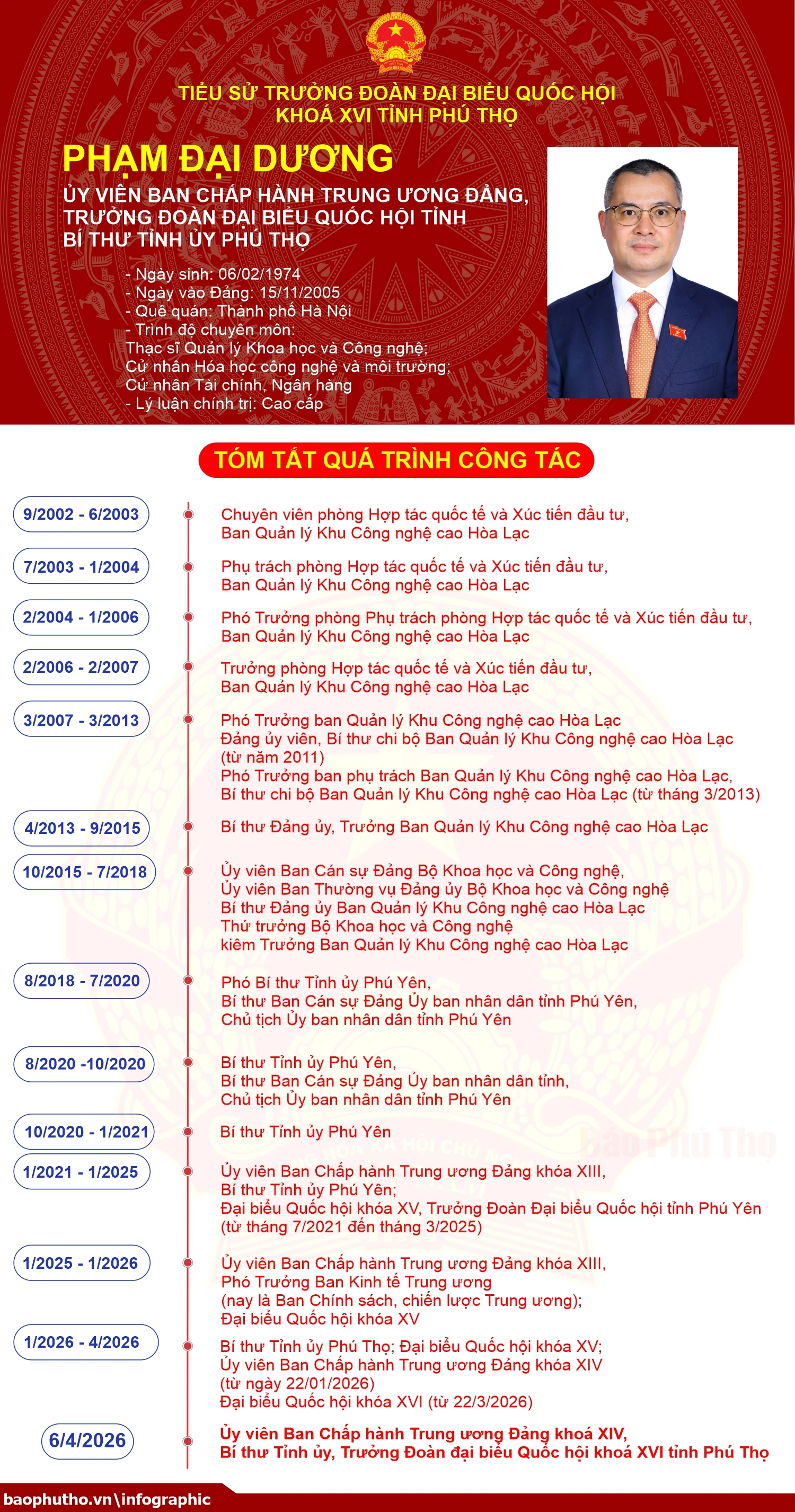 TIỂU SỬ TRƯỞNG ĐOÀN ĐẠI BIỂU QUỐC HỘI KHOÁ XVI TỈNH PHÚ THỌ

PHẠM ĐẠI DƯƠNG

ỦY VIÊN BAN CHẤP HÀNH TRUNG ƯƠNG ĐẢNG, TRƯỞNG ĐOÀN ĐẠI BIỂU QUỐC HỘI TỈNH BÍ THƯ TỈNH ỦY PHÚ THỌ

- Ngày sinh: 06/02/1974
- Ngày vào Đảng: 15/11/2005
- Quê quán: Thành phố Hà Nội
- Trình độ chuyên môn:
Thạc sĩ Quản lý Khoa học và Công nghệ;
Cử nhân Hóa học công nghệ và môi trường;
Cử nhân Tài chính, Ngân hàng
- Lý luận chính trị: Cao cấp

TÓM TẮT QUÁ TRÌNH CÔNG TÁC

9/2002 - 6/2003
Chuyên viên phòng Hợp tác quốc tế và Xúc tiến đầu tư, Ban Quản lý Khu Công nghệ cao Hòa Lạc

7/2003 - 1/2004
Phụ trách phòng Hợp tác quốc tế và Xúc tiến đầu tư, Ban Quản lý Khu Công nghệ cao Hòa Lạc

2/2004 - 1/2006
Phó Trưởng phòng Phụ trách phòng Hợp tác quốc tế và Xúc tiến đầu tư, Ban Quản lý Khu Công nghệ cao Hòa Lạc

2/2006 - 2/2007
Trưởng phòng Hợp tác quốc tế và Xúc tiến đầu tư, Ban Quản lý Khu Công nghệ cao Hòa Lạc

3/2007 - 3/2013
Phó Trưởng ban Quản lý Khu Công nghệ cao Hòa Lạc
Đảng ủy viên, Bí thư chi bộ Ban Quản lý Khu Công nghệ cao Hòa Lạc (từ năm 2011)
Phó Trưởng ban phụ trách Ban Quản lý Khu Công nghệ cao Hòa Lạc,
Bí thư chi bộ Ban Quản lý Khu Công nghệ cao Hòa Lạc (từ tháng 3/2013)

4/2013 - 9/2015
Bí thư Đảng ủy, Trưởng Ban Quản lý Khu Công nghệ cao Hòa Lạc

10/2015 - 7/2018
Ủy viên Ban Cán sự Đảng Bộ Khoa học và Công nghệ,
Ủy viên Ban Thường vụ Đảng ủy Bộ Khoa học và Công nghệ
Bí thư Đảng ủy Ban Quản lý Khu Công nghệ cao Hòa Lạc
Thứ trưởng Bộ Khoa học và Công nghệ
kiêm Trưởng Ban Quản lý Khu Công nghệ cao Hòa Lạc

8/2018 - 7/2020
Phó Bí thư Tỉnh ủy Phú Yên,
Bí thư Ban Cán sự Đảng Ủy ban nhân dân tỉnh Phú Yên,
Chủ tịch Ủy ban nhân dân tỉnh Phú Yên

8/2020 -10/2020
Bí thư Tỉnh ủy Phú Yên,
Bí thư Ban Cán sự Đảng Ủy ban nhân dân tỉnh,
Chủ tịch Ủy ban nhân dân tỉnh Phú Yên

10/2020 - 1/2021
Bí thư Tỉnh ủy Phú Yên

1/2021 - 1/2025
Ủy viên Ban Chấp hành Trung ương Đảng khóa XIII,
Bí thư Tỉnh ủy Phú Yên;
Đại biểu Quốc hội khóa XV, Trưởng Đoàn Đại biểu Quốc hội tỉnh Phú Yên (từ tháng 7/2021 đến tháng 3/2025)

1/2025 - 1/2026
Ủy viên Ban Chấp hành Trung ương Đảng khóa XIII,
Phó Trưởng Ban Kinh tế Trung ương
(nay là Ban Chính sách, chiến lược Trung ương);
Đại biểu Quốc hội khóa XV

1/2026 - 4/2026
Bí thư Tỉnh ủy Phú Thọ; Đại biểu Quốc hội khóa XV;
Ủy viên Ban Chấp hành Trung ương Đảng khóa XIV (từ ngày 22/01/2026)
Đại biểu Quốc hội khóa XVI (từ 22/3/2026)

6/4/2026
Ủy viên Ban Chấp hành Trung ương Đảng khoá XIV,
Bí thư Tỉnh ủy, Trưởng Đoàn đại biểu Quốc hội khoá XVI tỉnh Phú Thọ

Báo Phú Thọ

baophutho.vn\infographic